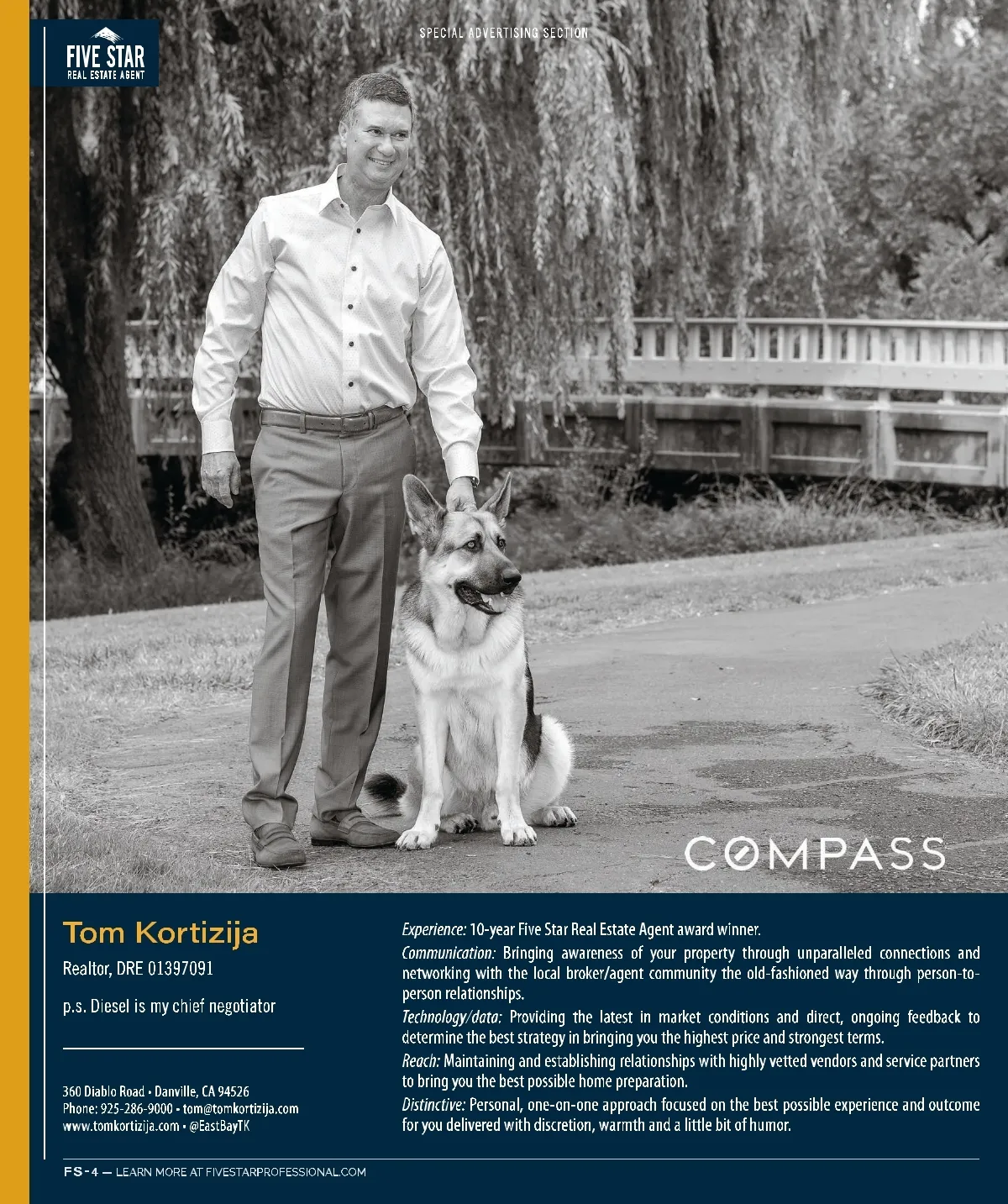 FIVE STAR
REAL ESTATE AGENT

SPECIAL ADVERTISING SECTION

COMPASS

Tom Kortizija

Realtor, DRE 01397091

p.s. Diesel is my chief negotiator

360 Diablo Road • Danville, CA 94526
Phone: 925-286-9000 • tom@tomkortizija.com
www.tomkortizija.com • @EastBayTK

Experience: 10-year Five Star Real Estate Agent award winner.

Communication: Bringing awareness of your property through unparalleled connections and networking with the local broker/agent community the old-fashioned way through person-to-person relationships.

Technology/data: Providing the latest in market conditions and direct, ongoing feedback to determine the best strategy in bringing you the highest price and strongest terms.

Reach: Maintaining and establishing relationships with highly vetted vendors and service partners to bring you the best possible home preparation.

Distinctive: Personal, one-on-one approach focused on the best possible experience and outcome for you delivered with discretion, warmth and a little bit of humor.

FS-4 — LEARN MORE AT FIVESTARPROFESSIONAL.COM